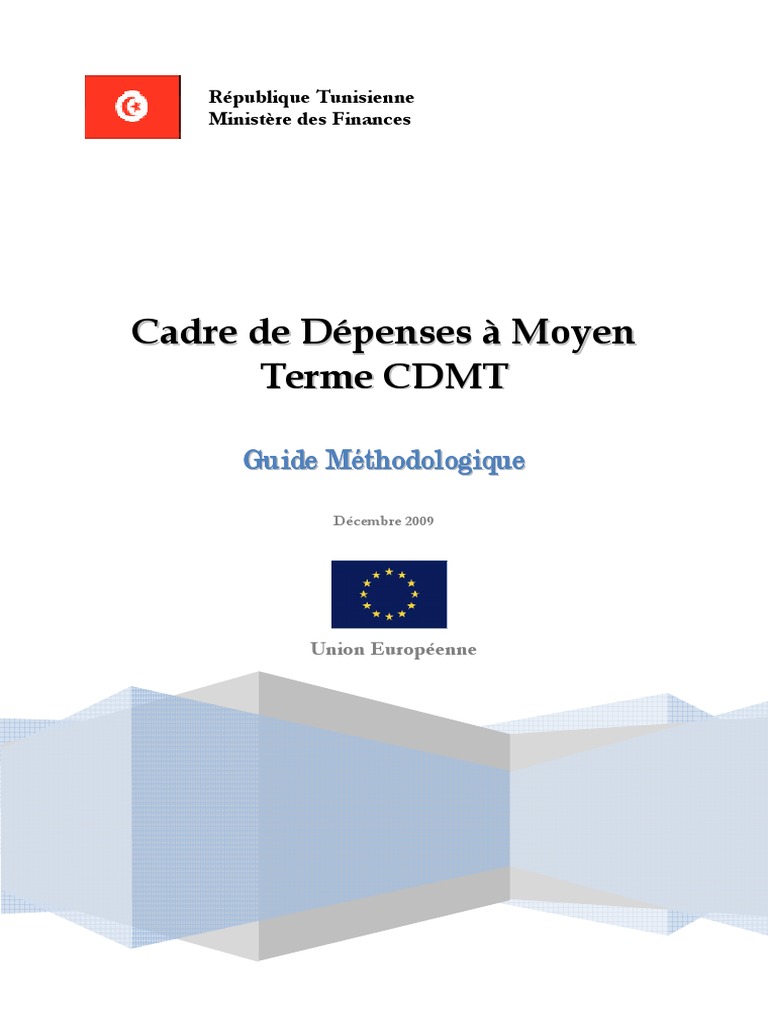 République Tunisienne
Ministère des Finances

Cadre de Dépenses à Moyen Terme CDMT

Guide Méthodologique

Décembre 2009

Union Européenne